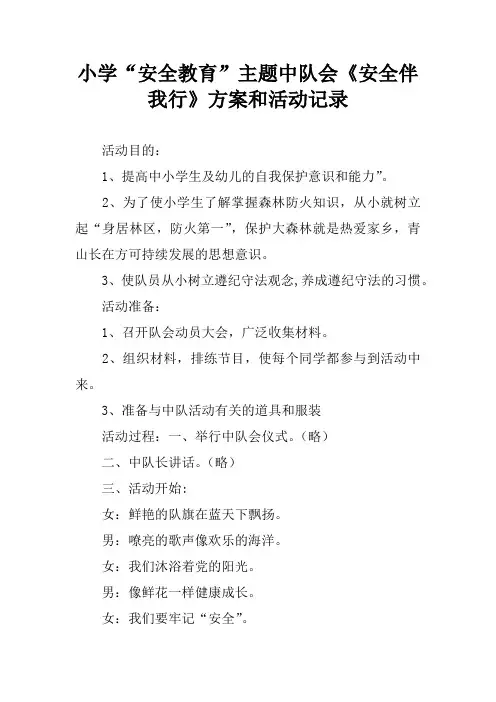 小学“安全教育”主题中队会《安全伴我行》方案和活动记录

活动目的：

1、提高中小学生及幼儿的自我保护意识和能力”。

2、为了使小学生了解掌握森林防火知识，从小就树立起“身居林区，防火第一”，保护大森林就是热爱家乡，青山长在方可持续发展的思想意识。

3、使队员从小树立遵纪守法观念,养成遵纪守法的习惯。

活动准备：

1、召开队会动员大会，广泛收集材料。

2、组织材料，排练节目，使每个同学都参与到活动中来。

3、准备与中队活动有关的道具和服装

活动过程：一、举行中队会仪式。（略）

二、中队长讲话。（略）

三、活动开始：

女：鲜艳的队旗在蓝天下飘扬。

男：嘹亮的歌声像欢乐的海洋。

女：我们沐浴着党的阳光。

男：像鲜花一样健康成长。

女：我们要牢记“安全”。